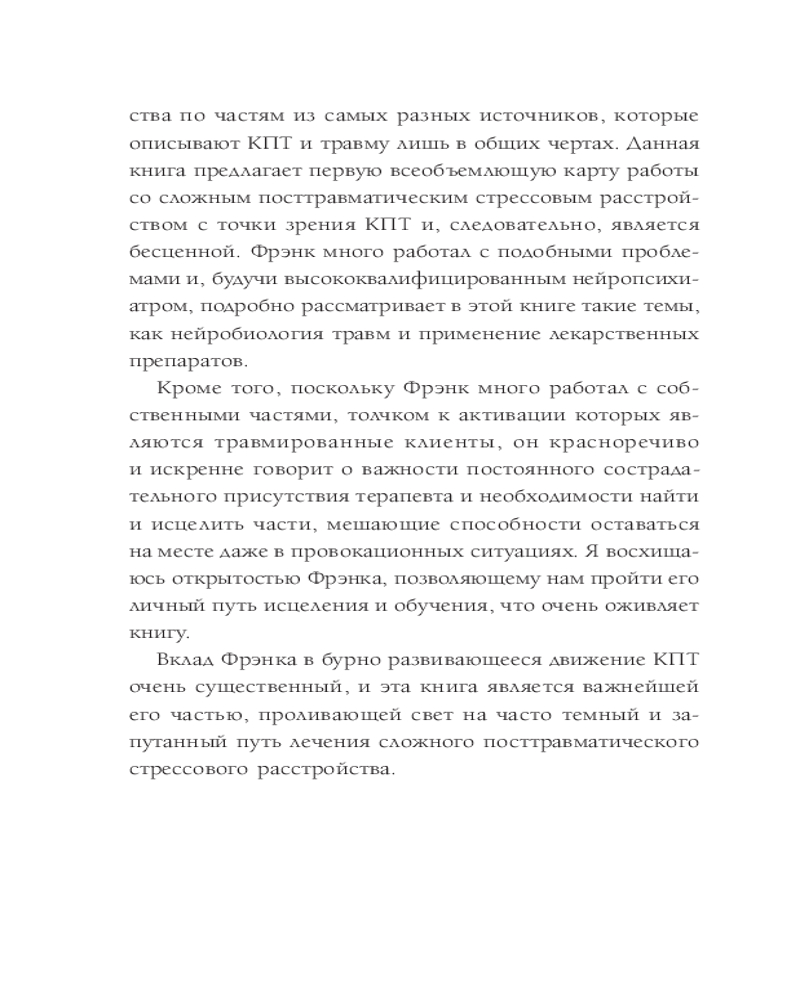 ства по частям из самых разных источников, которые описывают КПТ и травму лишь в общих чертах. Данная книга предлагает первую всеобъемлющую карту работы со сложным посттравматическим стрессовым расстройством с точки зрения КПТ и, следовательно, является бесценной. Фрэнк много работал с подобными проблемами и, будучи высококвалифицированным нейропсихиатром, подробно рассматривает в этой книге такие темы, как нейробиология травм и применение лекарственных препаратов.

Кроме того, поскольку Фрэнк много работал с собственными частями, толчком к активации которых являются травмированные клиенты, он красноречиво и искренне говорит о важности постоянного сострадательного присутствия терапевта и необходимости найти и исцелить части, мешающие способности оставаться на месте даже в провокационных ситуациях. Я восхищаюсь открытостью Фрэнка, позволяющему нам пройти его личный путь исцеления и обучения, что очень оживляет книгу.

Вклад Фрэнка в бурно развивающееся движение КПТ очень существенный, и эта книга является важнейшей его частью, проливающей свет на часто темный и запутанный путь лечения сложного посттравматического стрессового расстройства.